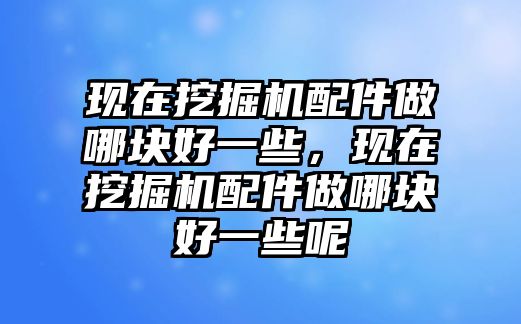 现在挖掘机配件做哪块好一些，现在挖掘机配件做哪块好一些呢